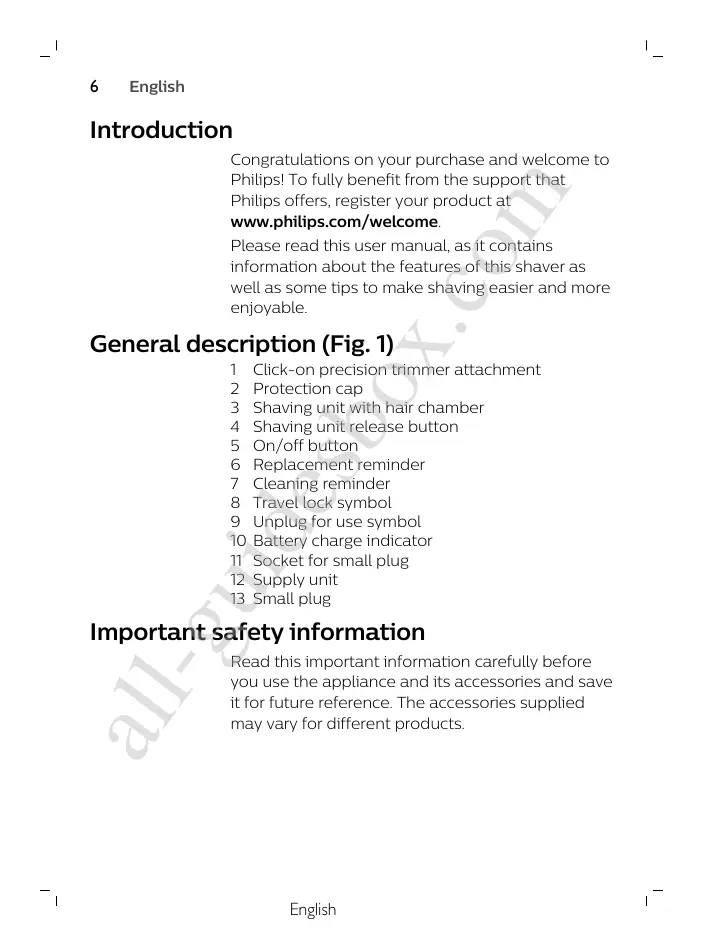 6 English

Introduction

Congratulations on your purchase and welcome to Philips! To fully benefit from the support that Philips offers, register your product at **www.philips.com/welcome**.

Please read this user manual, as it contains information about the features of this shaver as well as some tips to make shaving easier and more enjoyable.

General description (Fig. 1)

1 Click-on precision trimmer attachment
2 Protection cap
3 Shaving unit with hair chamber
4 Shaving unit release button
5 On/off button
6 Replacement reminder
7 Cleaning reminder
8 Travel lock symbol
9 Unplug for use symbol
10 Battery charge indicator
11 Socket for small plug
12 Supply unit
13 Small plug

Important safety information

Read this important information carefully before you use the appliance and its accessories and save it for future reference. The accessories supplied may vary for different products.

all-guidesbox.com

English